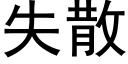 失散